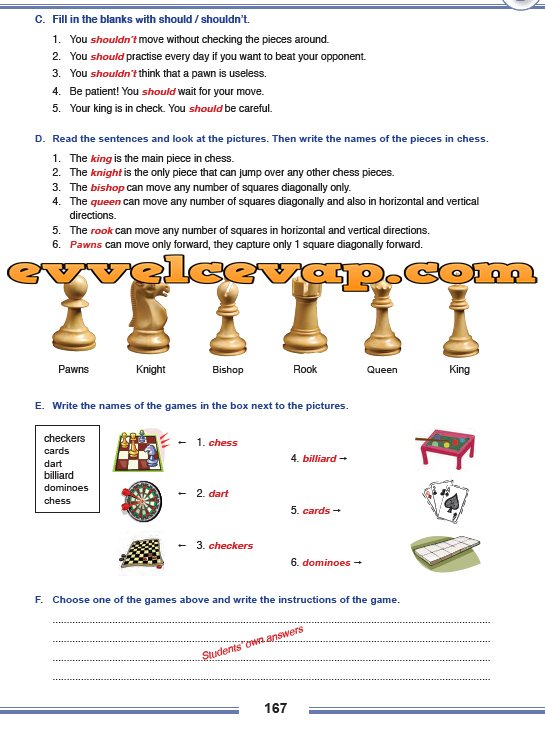 C. Fill in the blanks with should / shouldn't.

1. You shouldn't move without checking the pieces around.
2. You should practise every day if you want to beat your opponent.
3. You shouldn't think that a pawn is useless.
4. Be patient! You should wait for your move.
5. Your king is in check. You should be careful.

D. Read the sentences and look at the pictures. Then write the names of the pieces in chess.

1. The king is the main piece in chess.
2. The knight is the only piece that can jump over any other chess pieces.
3. The bishop can move any number of squares diagonally only.
4. The queen can move any number of squares diagonally and also in horizontal and vertical directions.
5. The rook can move any number of squares in horizontal and vertical directions.
6. Pawns can move only forward, they capture only 1 square diagonally forward.

evvelcevap.com

Pawns Knight Bishop Rook Queen King

E. Write the names of the games in the box next to the pictures.

checkers
cards
dart
billiard
dominoes
chess

← 1. chess
← 2. dart
← 3. checkers
4. billiard →
5. cards →
6. dominoes →

F. Choose one of the games above and write the instructions of the game.

Students' own answers

167